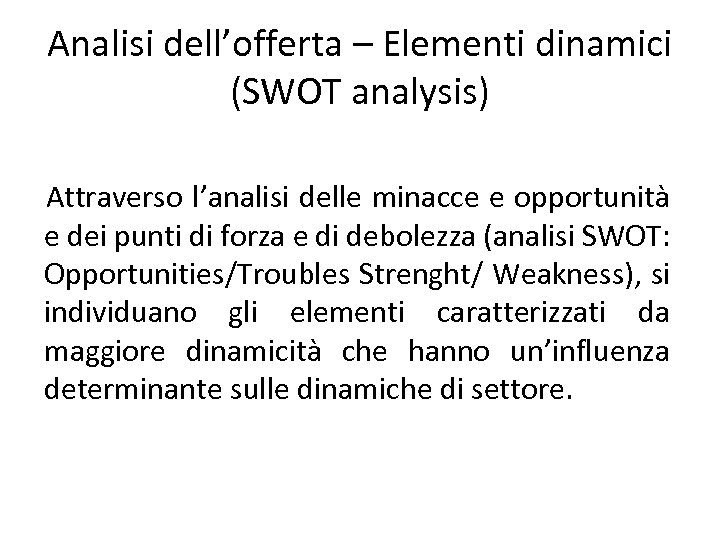 Analisi dell'offerta – Elementi dinamici (SWOT analysis)

Attraverso l'analisi delle minacce e opportunità e dei punti di forza e di debolezza (analisi SWOT: Opportunities/Troubles Strenght/ Weakness), si individuano gli elementi caratterizzati da maggiore dinamicità che hanno un'influenza determinante sulle dinamiche di settore.